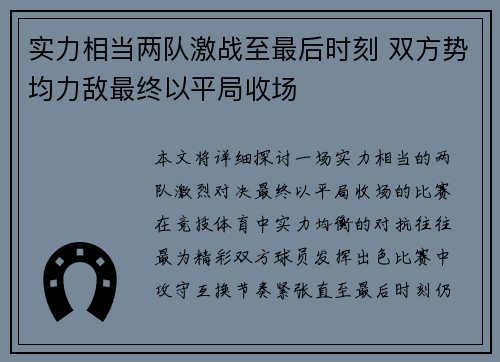 实力相当两队激战至最后时刻 双方势均力敌最终以平局收场

本文将详细探讨一场实力相当的两队激烈对决最终以平局收场的比赛在竞技体育中实力均衡的对抗往往最为精彩双方球员发挥出色比赛中攻守互换节奏紧张直至最后时刻仍